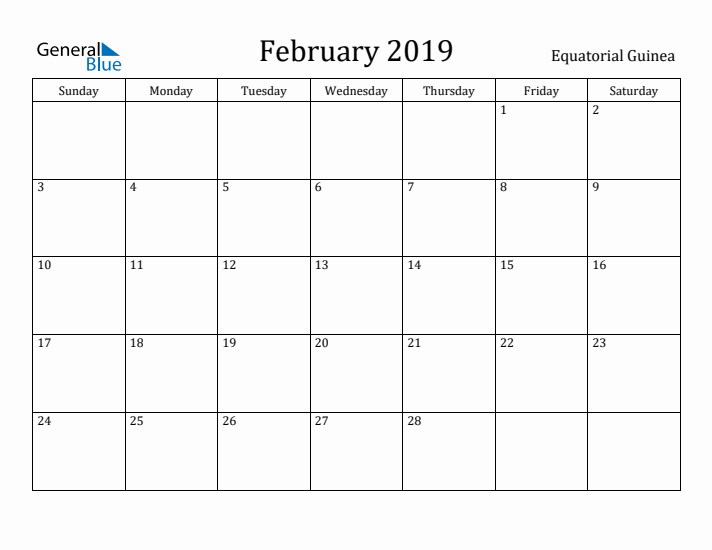 General Blue

February 2019

Equatorial Guinea

| Sunday | Monday | Tuesday | Wednesday | Thursday | Friday | Saturday |
|---|---|---|---|---|---|---|
| | | | | | 1 | 2 |
| 3 | 4 | 5 | 6 | 7 | 8 | 9 |
| 10 | 11 | 12 | 13 | 14 | 15 | 16 |
| 17 | 18 | 19 | 20 | 21 | 22 | 23 |
| 24 | 25 | 26 | 27 | 28 | | |